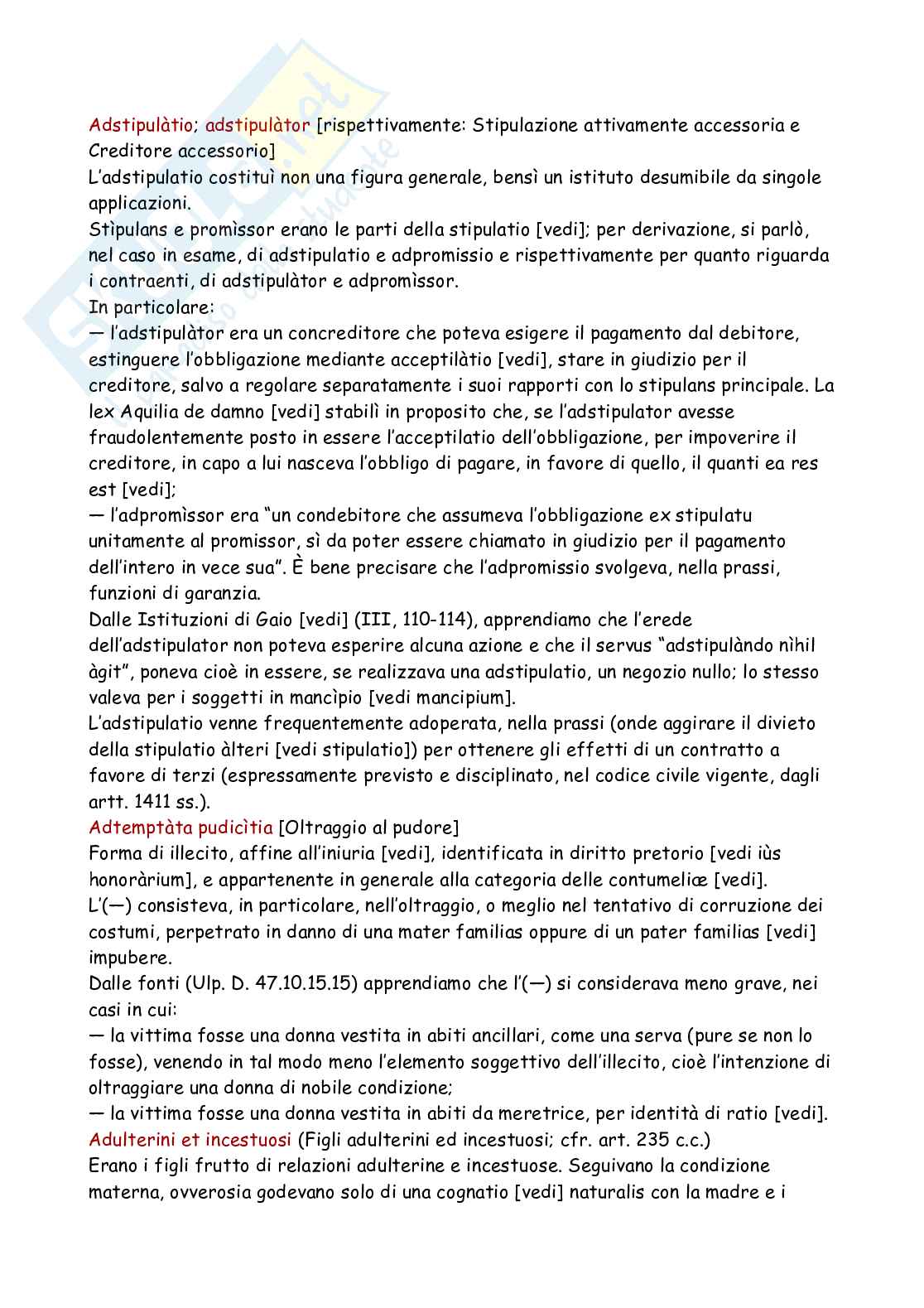 Adstipulàtio; adstipulàtor [rispettivamente: Stipulazione attivamente accessoria e Creditore accessorio]
L'adstipulatio costituì non una figura generale, bensì un istituto desumibile da singole applicazioni.
Stìpulans e promìssor erano le parti della stipulatio [vedi]; per derivazione, si parlò, nel caso in esame, di adstipulatio e adpromissio e rispettivamente per quanto riguarda i contraenti, di adstipulàtor e adpromìssor.
In particolare:
— l'adstipulàtor era un concreditore che poteva esigere il pagamento dal debitore, estinguere l'obbligazione mediante acceptilàtio [vedi], stare in giudizio per il creditore, salvo a regolare separatamente i suoi rapporti con lo stipulans principale. La lex Aquilia de damno [vedi] stabilì in proposito che, se l'adstipulator avesse fraudolentemente posto in essere l'acceptilatio dell'obbligazione, per impoverire il creditore, in capo a lui nasceva l'obbligo di pagare, in favore di quello, il quanti ea res est [vedi];
— l'adpromìssor era "un condebitore che assumeva l'obbligazione ex stipulatu unitamente al promissor, sì da poter essere chiamato in giudizio per il pagamento dell'intero in vece sua". È bene precisare che l'adpromissio svolgeva, nella prassi, funzioni di garanzia.
Dalle Istituzioni di Gaio [vedi] (III, 110-114), apprendiamo che l'erede dell'adstipulator non poteva esperire alcuna azione e che il servus "adstipulàndo nìhil àgit", poneva cioè in essere, se realizzava una adstipulatio, un negozio nullo; lo stesso valeva per i soggetti in mancìpio [vedi mancipium].
L'adstipulatio venne frequentemente adoperata, nella prassi (onde aggirare il divieto della stipulatio àlteri [vedi stipulatio]) per ottenere gli effetti di un contratto a favore di terzi (espressamente previsto e disciplinato, nel codice civile vigente, dagli artt. 1411 ss.).
Adtemptàta pudicìtia [Oltraggio al pudore]
Forma di illecito, affine all'iniuria [vedi], identificata in diritto pretorio [vedi iùs honoràrium], e appartenente in generale alla categoria delle contumeliæ [vedi].
L'(—) consisteva, in particolare, nell'oltraggio, o meglio nel tentativo di corruzione dei costumi, perpetrato in danno di una mater familias oppure di un pater familias [vedi] impubere.
Dalle fonti (Ulp. D. 47.10.15.15) apprendiamo che l'(—) si considerava meno grave, nei casi in cui:
— la vittima fosse una donna vestita in abiti ancillari, come una serva (pure se non lo fosse), venendo in tal modo meno l'elemento soggettivo dell'illecito, cioè l'intenzione di oltraggiare una donna di nobile condizione;
— la vittima fosse una donna vestita in abiti da meretrice, per identità di ratio [vedi].
Adulterini et incestuosi (Figli adulterini ed incestuosi; cfr. art. 235 c.c.)
Erano i figli frutto di relazioni adulterine e incestuose. Seguivano la condizione materna, ovverosia godevano solo di una cognatio [vedi] naturalis con la madre e i